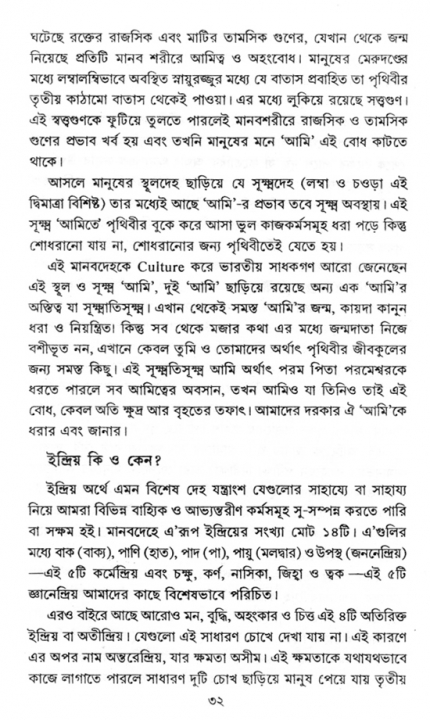 ঘটেছে রক্তের রাজসিক এবং মাটির তামসিক গুণের, যেখান থেকে জন্ম নিয়েছে প্রতিটি মানব শরীরে আমিত্ব ও অহংবোধ। মানুষের মেরুদণ্ডের মধ্যে লম্বালম্বিভাবে অবস্থিত স্নায়ুরজ্জুর মধ্যে যে বাতাস প্রবাহিত তা পৃথিবীর তৃতীয় কাঠামো বাতাস থেকেই পাওয়া। এর মধ্যে লুকিয়ে রয়েছে সত্ত্বগুণ। এই স্বত্ত্বগুণকে ফুটিয়ে তুলতে পারলেই মানবশরীরে রাজসিক ও তামসিক গুণের প্রভাব খর্ব হয় এবং তখনি মানুষের মনে 'আমি' এই বোধ কাটতে থাকে।

আসলে মানুষের স্থূলদেহ ছাড়িয়ে যে সূক্ষ্মদেহ (লম্বা ও চওড়া এই দ্বিমাত্রা বিশিষ্ট) তার মধ্যেই আছে 'আমি'-র প্রভাব তবে সূক্ষ্ম অবস্থায়। এই সূক্ষ্ম 'আমিতে' পৃথিবীর বুকে করে আসা ভুল কাজকর্মসমূহ ধরা পড়ে কিন্তু শোধরানো যায় না, শোধরানোর জন্য পৃথিবীতেই যেতে হয়।

এই মানবদেহকে Culture করে ভারতীয় সাধকগণ আরো জেনেছেন এই স্থূল ও সূক্ষ্ম 'আমি', দুই 'আমি' ছাড়িয়ে রয়েছে অন্য এক 'আমি'র অস্তিত্ব যা সূক্ষ্মাতিসূক্ষ্ম। এখান থেকেই সমস্ত 'আমি'র জন্ম, কায়দা কানুন ধরা ও নিয়ন্ত্রিত। কিন্তু সব থেকে মজার কথা এর মধ্যে জন্মদাতা নিজে বশীভূত নন, এখানে কেবল তুমি ও তোমাদের অর্থাৎ পৃথিবীর জীবকুলের জন্য সমস্ত কিছু। এই সূক্ষ্মতিসূক্ষ্ম আমি অর্থাৎ পরম পিতা পরমেশ্বরকে ধরতে পারলে সব আমিত্বের অবসান, তখন আমিও যা তিনিও তাই এই বোধ, কেবল অতি ক্ষুদ্র আর বৃহতের তফাৎ। আমাদের দরকার ঐ 'আমি'কে ধরার এবং জানার।

ইন্দ্রিয় কি ও কেন?

ইন্দ্রিয় অর্থে এমন বিশেষ দেহ যন্ত্রাংশ যেগুলোর সাহায্যে বা সাহায্য নিয়ে আমরা বিভিন্ন বাহ্যিক ও আভ্যন্তরীণ কর্মসমূহ সু-সম্পন্ন করতে পারি বা সক্ষম হই। মানবদেহে এ'রূপ ইন্দ্রিয়ের সংখ্যা মোট ১৪টি। এ'গুলির মধ্যে বাক (বাক্য), পাণি (হাত), পাদ (পা), পায়ু (মলদ্বার) ও উপস্থ (জননেন্দ্রিয়) —এই ৫টি কর্মেন্দ্রিয় এবং চক্ষু, কর্ণ, নাসিকা, জিহ্বা ও ত্বক —এই ৫টি জ্ঞানেন্দ্রিয় আমাদের কাছে বিশেষভাবে পরিচিত।

এরও বাইরে আছে আরোও মন, বুদ্ধি, অহংকার ও চিত্ত এই ৪টি অতিরিক্ত ইন্দ্রিয় বা অতীন্দ্রিয়। যেগুলো এই সাধারণ চোখে দেখা যায় না। এই কারণে এর অপর নাম অন্তরেন্দ্রিয়, যার ক্ষমতা অসীম। এই ক্ষমতাকে যথাযথভাবে কাজে লাগাতে পারলে সাধারণ দুটি চোখ ছাড়িয়ে মানুষ পেয়ে যায় তৃতীয়

৩২